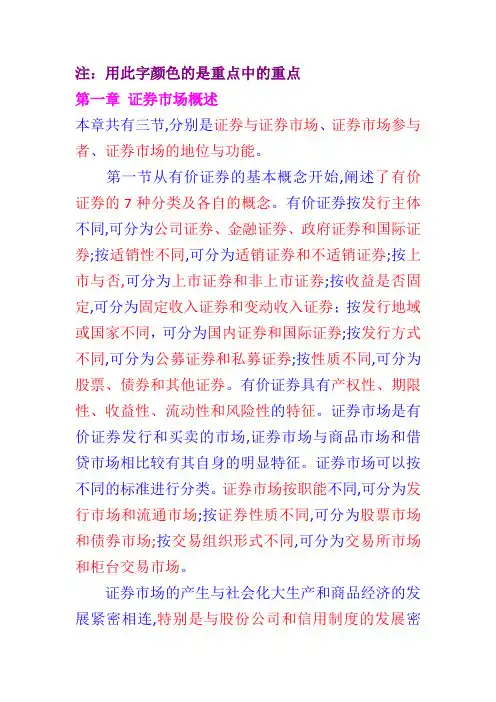 注：用此字颜色的是重点中的重点
第一章 证券市场概述
本章共有三节,分别是证券与证券市场、证券市场参与者、证券市场的地位与功能。

第一节从有价证券的基本概念开始,阐述了有价证券的 7 种分类及各自的概念。有价证券按发行主体不同,可分为公司证券、金融证券、政府证券和国际证券;按适销性不同,可分为适销证券和不适销证券;按上市与否,可分为上市证券和非上市证券;按收益是否固定,可分为固定收入证券和变动收入证券；按发行地域或国家不同，可分为国内证券和国际证券;按发行方式不同,可分为公募证券和私募证券;按性质不同,可分为股票、债券和其他证券。有价证券具有产权性、期限性、收益性、流动性和风险性的特征。证券市场是有价证券发行和买卖的市场,证券市场与商品市场和借贷市场相比较有其自身的明显特征。证券市场可以按不同的标准进行分类。证券市场按职能不同,可分为发行市场和流通市场;按证券性质不同,可分为股票市场和债券市场;按交易组织形式不同,可分为交易所市场和柜台交易市场。

证券市场的产生与社会化大生产和商品经济的发展紧密相连,特别是与股份公司和信用制度的发展密